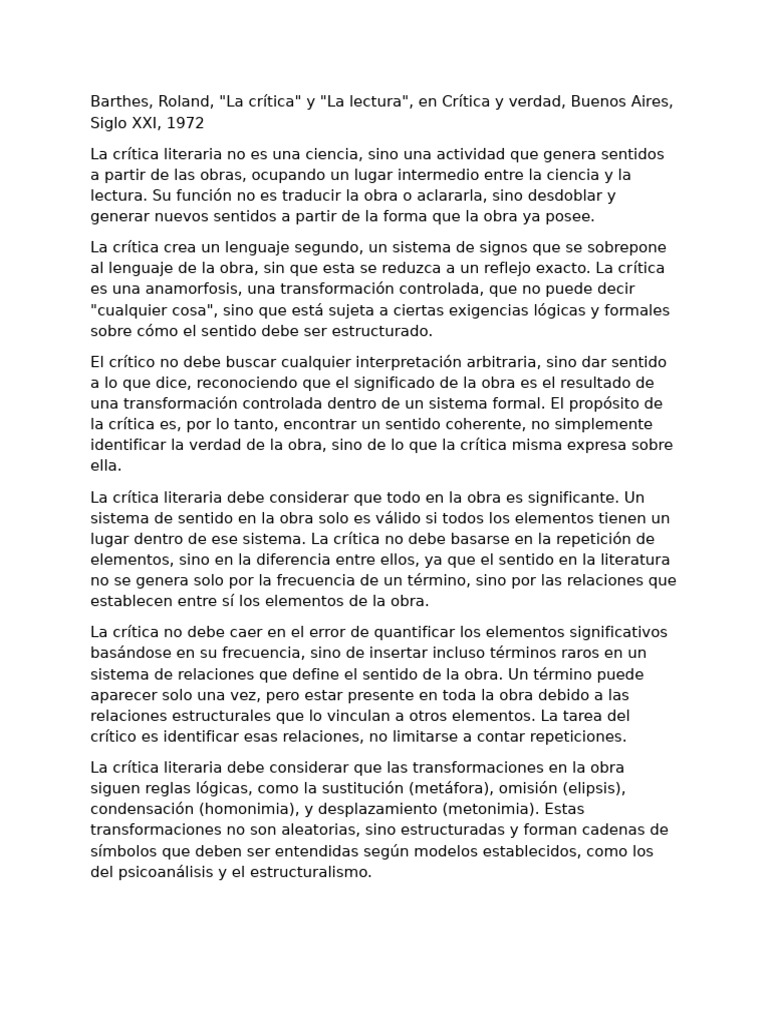 Barthes, Roland, "La crítica" y "La lectura", en Crítica y verdad, Buenos Aires, Siglo XXI, 1972

La crítica literaria no es una ciencia, sino una actividad que genera sentidos a partir de las obras, ocupando un lugar intermedio entre la ciencia y la lectura. Su función no es traducir la obra o aclararla, sino desdoblar y generar nuevos sentidos a partir de la forma que la obra ya posee.

La crítica crea un lenguaje segundo, un sistema de signos que se sobrepone al lenguaje de la obra, sin que esta se reduzca a un reflejo exacto. La crítica es una anamorfosis, una transformación controlada, que no puede decir "cualquier cosa", sino que está sujeta a ciertas exigencias lógicas y formales sobre cómo el sentido debe ser estructurado.

El crítico no debe buscar cualquier interpretación arbitraria, sino dar sentido a lo que dice, reconociendo que el significado de la obra es el resultado de una transformación controlada dentro de un sistema formal. El propósito de la crítica es, por lo tanto, encontrar un sentido coherente, no simplemente identificar la verdad de la obra, sino de lo que la crítica misma expresa sobre ella.

La crítica literaria debe considerar que todo en la obra es significante. Un sistema de sentido en la obra solo es válido si todos los elementos tienen un lugar dentro de ese sistema. La crítica no debe basarse en la repetición de elementos, sino en la diferencia entre ellos, ya que el sentido en la literatura no se genera solo por la frecuencia de un término, sino por las relaciones que establecen entre sí los elementos de la obra.

La crítica no debe caer en el error de quantificar los elementos significativos basándose en su frecuencia, sino de insertar incluso términos raros en un sistema de relaciones que define el sentido de la obra. Un término puede aparecer solo una vez, pero estar presente en toda la obra debido a las relaciones estructurales que lo vinculan a otros elementos. La tarea del crítico es identificar esas relaciones, no limitarse a contar repeticiones.

La crítica literaria debe considerar que las transformaciones en la obra siguen reglas lógicas, como la sustitución (metáfora), omisión (elipsis), condensación (homonimia), y desplazamiento (metonimia). Estas transformaciones no son aleatorias, sino estructuradas y forman cadenas de símbolos que deben ser entendidas según modelos establecidos, como los del psicoanálisis y el estructuralismo.